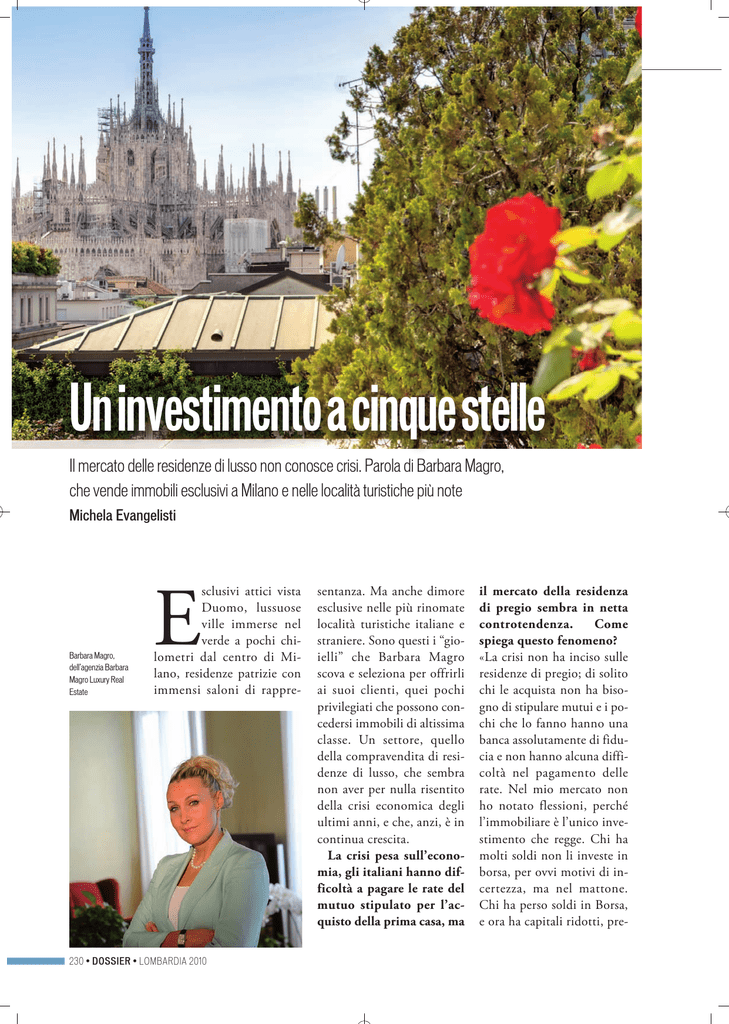 Un investimento a cinque stelle

Il mercato delle residenze di lusso non conosce crisi. Parola di Barbara Magro, che vende immobili esclusivi a Milano e nelle località turistiche più note

Michela Evangelisti

Barbara Magro, dell'agenzia Barbara Magro Luxury Real Estate

Esclusivi attici vista Duomo, lussuose ville immerse nel verde a pochi chilometri dal centro di Milano, residenze patrizie con immensi saloni di rappresentanza. Ma anche dimore esclusive nelle più rinomate località turistiche italiane e straniere. Sono questi i "gioielli" che Barbara Magro scova e seleziona per offrirli ai suoi clienti, quei pochi privilegiati che possono concedersi immobili di altissima classe. Un settore, quello della compravendita di residenze di lusso, che sembra non aver per nulla risentito della crisi economica degli ultimi anni, e che, anzi, è in continua crescita.

La crisi pesa sull'economia, gli italiani hanno difficoltà a pagare le rate del mutuo stipulato per l'acquisto della prima casa, ma il mercato della residenza di pregio sembra in netta controtendenza. Come spiega questo fenomeno?

«La crisi non ha inciso sulle residenze di pregio; di solito chi le acquista non ha bisogno di stipulare mutui e i pochi che lo fanno hanno una banca assolutamente di fiducia e non hanno alcuna difficoltà nel pagamento delle rate. Nel mio mercato non ho notato flessioni, perché l'immobiliare è l'unico investimento che regge. Chi ha molti soldi non li investe in borsa, per ovvi motivi di incertezza, ma nel mattone. Chi ha perso soldi in Borsa, e ora ha capitali ridotti, pre-

230 • DOSSIER • LOMBARDIA 2010